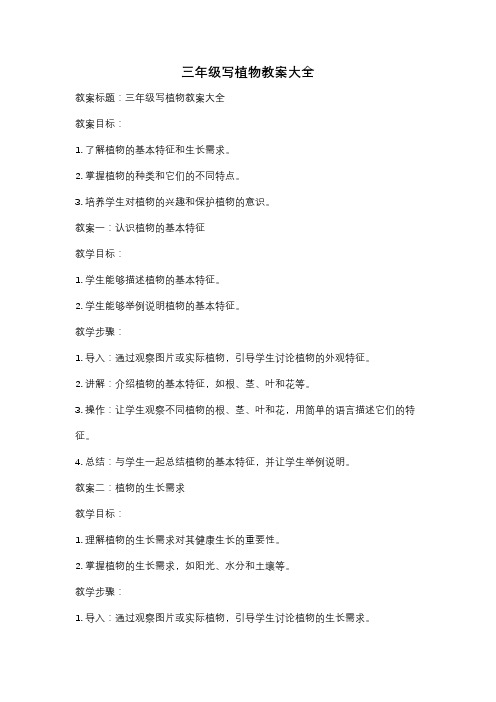 三年级写植物教案大全

教案标题：三年级写植物教案大全

教案目标：

1. 了解植物的基本特征和生长需求。

2. 掌握植物的种类和它们的不同特点。

3. 培养学生对植物的兴趣和保护植物的意识。

教案一：认识植物的基本特征

教学目标：

1. 学生能够描述植物的基本特征。

2. 学生能够举例说明植物的基本特征。

教学步骤：

1. 导入：通过观察图片或实际植物，引导学生讨论植物的外观特征。

2. 讲解：介绍植物的基本特征，如根、茎、叶和花等。

3. 操作：让学生观察不同植物的根、茎、叶和花，用简单的语言描述它们的特征。

4. 总结：与学生一起总结植物的基本特征，并让学生举例说明。

教案二：植物的生长需求

教学目标：

1. 理解植物的生长需求对其健康生长的重要性。

2. 掌握植物的生长需求，如阳光、水分和土壤等。

教学步骤：

1. 导入：通过观察图片或实际植物，引导学生讨论植物的生长需求。